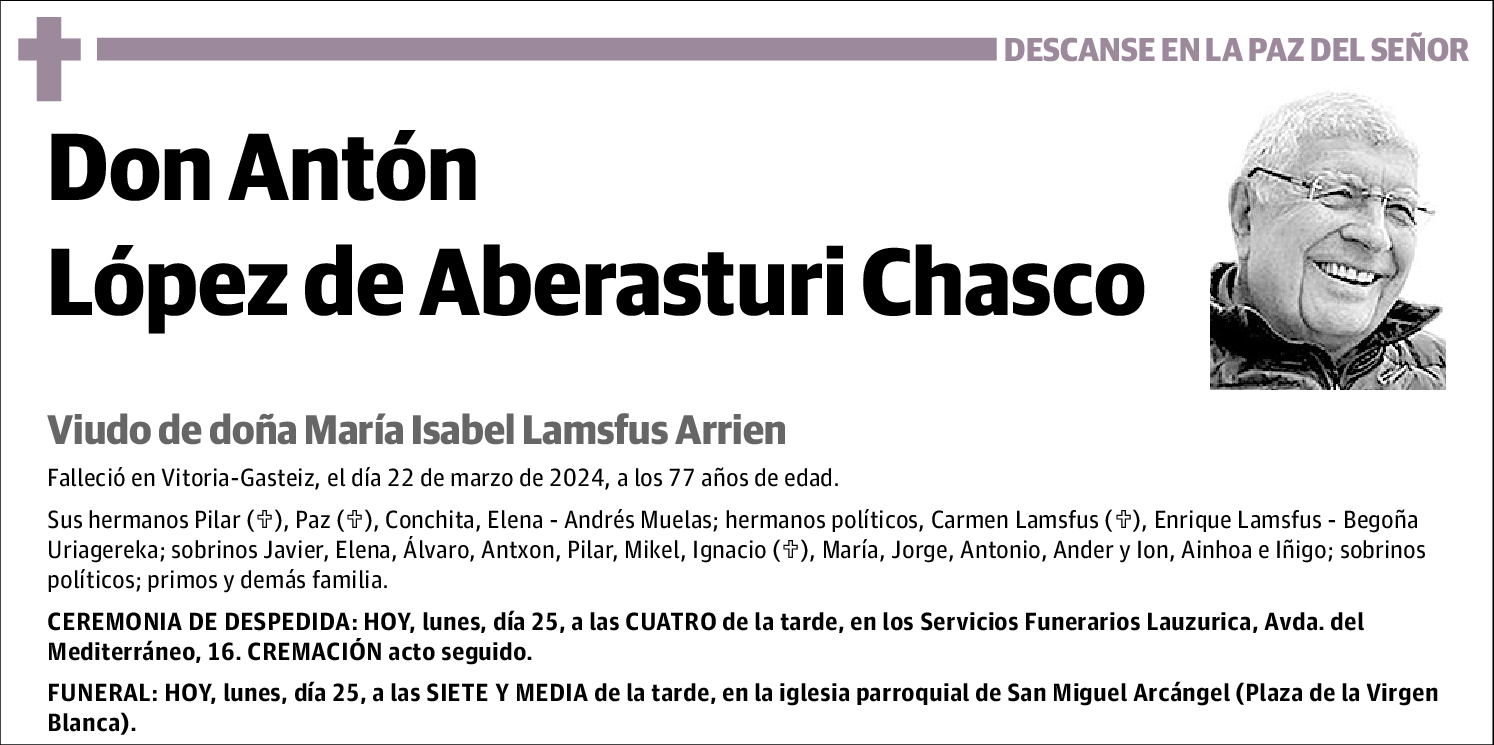 DESCANSE EN LA PAZ DEL SEÑOR

Don Antón López de Aberasturi Chasco

Viudo de doña María Isabel Lamsfus Arrien

Falleció en Vitoria-Gasteiz, el día 22 de marzo de 2024, a los 77 años de edad.

Sus hermanos Pilar (✞), Paz (✞), Conchita, Elena - Andrés Muelas; hermanos políticos, Carmen Lamsfus (✞), Enrique Lamsfus - Begoña Uriagereka; sobrinos Javier, Elena, Álvaro, Antxon, Pilar, Mikel, Ignacio (✞), María, Jorge, Antonio, Ander y Ion, Ainhoa e Iñigo; sobrinos políticos; primos y demás familia.

CEREMONIA DE DESPEDIDA: HOY, lunes, día 25, a las CUATRO de la tarde, en los Servicios Funerarios Lauzurica, Avda. del Mediterráneo, 16. CREMACIÓN acto seguido.

FUNERAL: HOY, lunes, día 25, a las SIETE Y MEDIA de la tarde, en la iglesia parroquial de San Miguel Arcángel (Plaza de la Virgen Blanca).